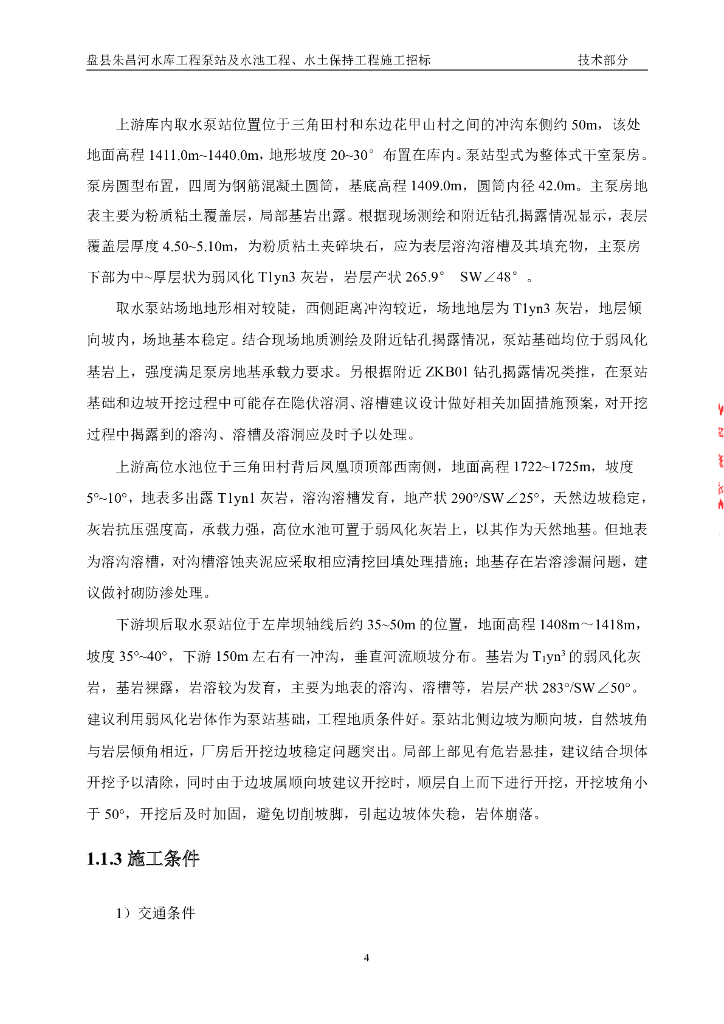 盘县朱昌河水库工程泵站及水池工程、水土保持工程施工招标　　技术部分

上游库内取水泵站位置位于三角田村和东边花甲山村之间的冲沟东侧约 50m，该处地面高程 1411.0m~1440.0m，地形坡度 20~30° 布置在库内。泵站型式为整体式干室泵房。泵房圆型布置，四周为钢筋混凝土圆筒，基底高程 1409.0m，圆筒内径 42.0m。主泵房地表主要为粉质粘土覆盖层，局部基岩出露。根据现场测绘和附近钻孔揭露情况显示，表层覆盖层厚度 4.50~5.10m，为粉质粘土夹碎块石，应为表层溶沟溶槽及其填充物，主泵房下部为中~厚层状为弱风化 T1yn3 灰岩，岩层产状 265.9° SW∠48° 。

取水泵站场地地形相对较陡，西侧距离冲沟较近，场地地层为 T1yn3 灰岩，地层倾向坡内，场地基本稳定。结合现场地质测绘及附近钻孔揭露情况，泵站基础均位于弱风化基岩上，强度满足泵房地基承载力要求。另根据附近 ZKB01 钻孔揭露情况类推，在泵站基础和边坡开挖过程中可能存在隐伏溶洞、溶槽建议设计做好相关加固措施预案，对开挖过程中揭露到的溶沟、溶槽及溶洞应及时予以处理。

上游高位水池位于三角田村背后凤凰顶顶部西南侧，地面高程 1722~1725m，坡度 5°~10°，地表多出露 T1yn1 灰岩，溶沟溶槽发育，地产状 290°/SW∠25°，天然边坡稳定，灰岩抗压强度高，承载力强，高位水池可置于弱风化灰岩上，以其作为天然地基。但地表为溶沟溶槽，对沟槽溶蚀夹泥应采取相应清挖回填处理措施；地基存在岩溶渗漏问题，建议做衬砌防渗处理。

下游坝后取水泵站位于左岸坝轴线后约 35~50m 的位置，地面高程 1408m～1418m，坡度 35°~40°，下游 150m 左右有一冲沟，垂直河流顺坡分布。基岩为 $T_1yn^3$ 的弱风化灰岩，基岩裸露，岩溶较为发育，主要为地表的溶沟、溶槽等，岩层产状 283°/SW∠50°。建议利用弱风化岩体作为泵站基础，工程地质条件好。泵站北侧边坡为顺向坡，自然坡角与岩层倾角相近，厂房后开挖边坡稳定问题突出。局部上部见有危岩悬挂，建议结合坝体开挖予以清除，同时由于边坡属顺向坡建议开挖时，顺层自上而下进行开挖，开挖坡角小于 50°，开挖后及时加固，避免切削坡脚，引起边坡体失稳，岩体崩落。

1.1.3 施工条件

1）交通条件

4